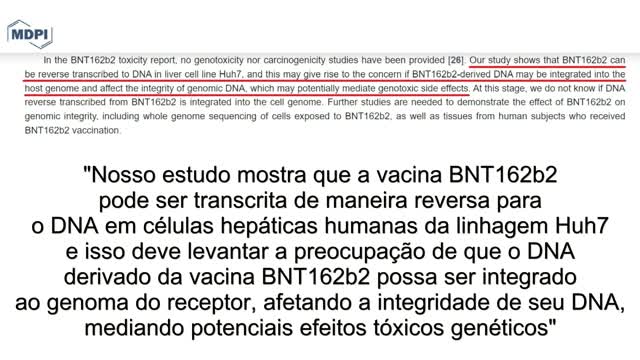 MDPI

In the BNT162b2 toxicity report, no genotoxicity nor carcinogenicity studies have been provided [26]. Our study shows that BNT162b2 can be reverse transcribed to DNA in liver cell line Huh7, and this may give rise to the concern if BNT162b2-derived DNA may be integrated into the host genome and affect the integrity of genomic DNA, which may potentially mediate genotoxic side effects. At this stage, we do not know if DNA reverse transcribed from BNT162b2 is integrated into the cell genome. Further studies are needed to demonstrate the effect of BNT162b2 on genomic integrity, including whole genome sequencing of cells exposed to BNT162b2, as well as tissues from human subjects who received BNT162b2 vaccination.

"Nosso estudo mostra que a vacina BNT162b2 pode ser transcrita de maneira reversa para o DNA em células hepáticas humanas da linhagem Huh7 e isso deve levantar a preocupação de que o DNA derivado da vacina BNT162b2 possa ser integrado ao genoma do receptor, afetando a integridade de seu DNA, mediando potenciais efeitos tóxicos genéticos"